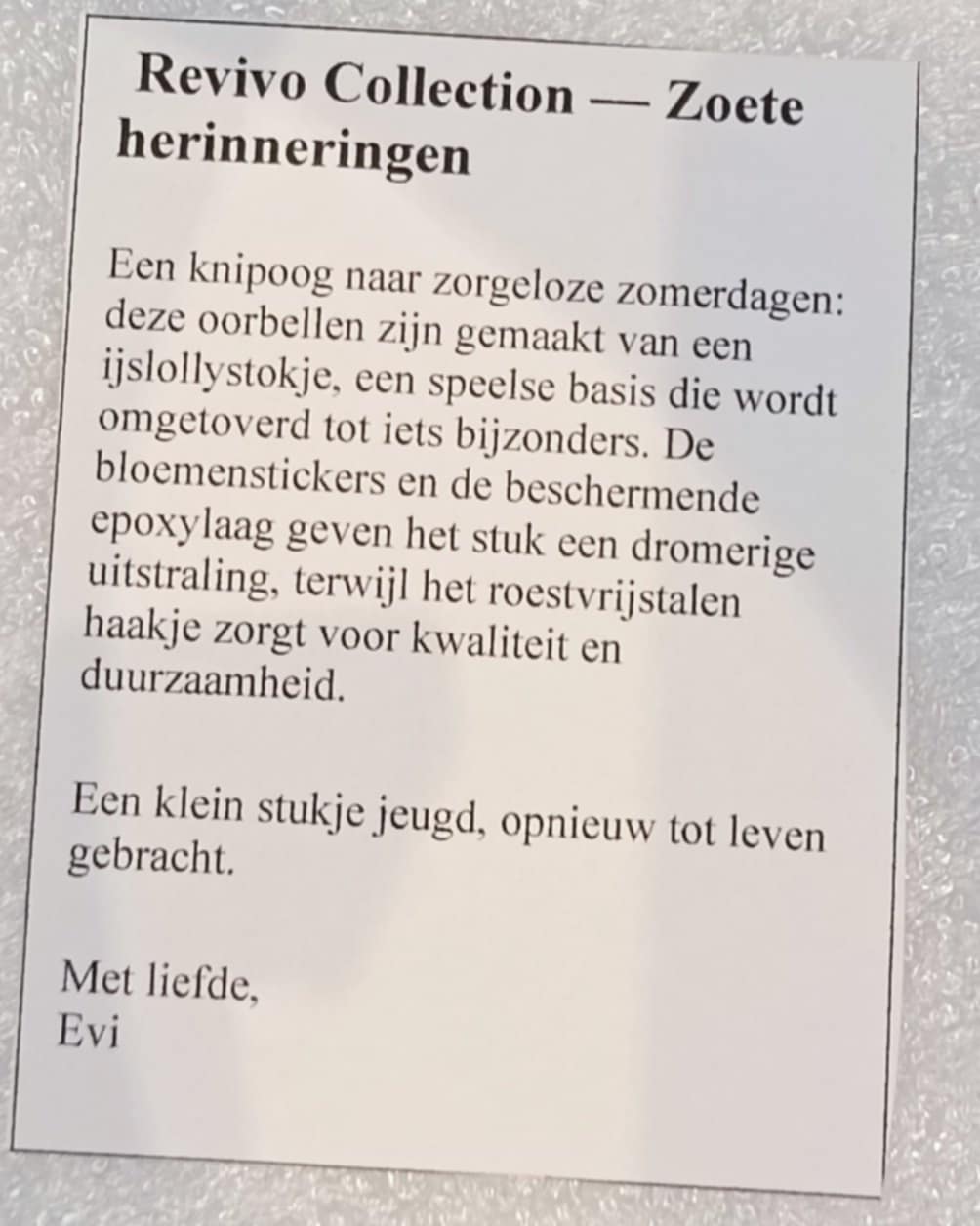 Revivo Collection — Zoete herinneringen

Een knipoog naar zorgeloze zomerdagen: deze oorbellen zijn gemaakt van een ijslollystokje, een speelse basis die wordt omgetoverd tot iets bijzonders. De bloemenstickers en de beschermende epoxylaag geven het stuk een dromerige uitstraling, terwijl het roestvrijstalen haakje zorgt voor kwaliteit en duurzaamheid.

Een klein stukje jeugd, opnieuw tot leven gebracht.

Met liefde,
Evi